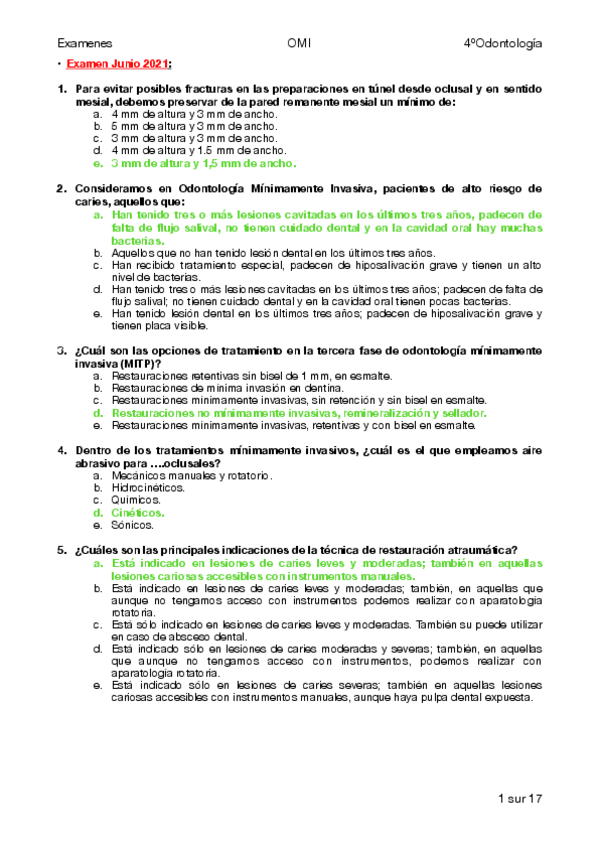 Examenes OMI 4ºOdontología

• Examen Junio 2021:

1. Para evitar posibles fracturas en las preparaciones en túnel desde oclusal y en sentido mesial, debemos preservar de la pared remanente mesial un mínimo de:
a. 4 mm de altura y 3 mm de ancho.
b. 5 mm de altura y 3 mm de ancho.
c. 3 mm de altura y 3 mm de ancho.
d. 4 mm de altura y 1.5 mm de ancho.
e. 3 mm de altura y 1,5 mm de ancho.

2. Consideramos en Odontología Mínimamente Invasiva, pacientes de alto riesgo de caries, aquellos que:
a. Han tenido tres o más lesiones cavitadas en los últimos tres años, padecen de falta de flujo salival, no tienen cuidado dental y en la cavidad oral hay muchas bacterias.
b. Aquellos que no han tenido lesión dental en los últimos tres años.
c. Han recibido tratamiento especial, padecen de hiposalivación grave y tienen un alto nivel de bacterias.
d. Han tenido tres o más lesiones cavitadas en los últimos tres años; padecen de falta de flujo salival; no tienen cuidado dental y en la cavidad oral tienen pocas bacterias.
e. Han tenido lesión dental en los últimos tres años; padecen de hiposalivación grave y tienen placa visible.

3. ¿Cuál son las opciones de tratamiento en la tercera fase de odontología mínimamente invasiva (MITP)?
a. Restauraciones retentivas sin bisel de 1 mm, en esmalte.
b. Restauraciones de mínima invasión en dentina.
c. Restauraciones mínimamente invasivas, sin retención y sin bisel en esmalte.
d. Restauraciones no mínimamente invasivas, remineralización y sellador.
e. Restauraciones mínimamente invasivas, retentivas y con bisel en esmalte.

4. Dentro de los tratamientos mínimamente invasivos, ¿cuál es el que empleamos aire abrasivo para ….oclusales?
a. Mecánicos manuales y rotatorio.
b. Hidrocinéticos.
c. Químicos.
d. Cinéticos.
e. Sónicos.

5. ¿Cuáles son las principales indicaciones de la técnica de restauración atraumática?
a. Está indicado en lesiones de caries leves y moderadas; también en aquellas lesiones cariosas accesibles con instrumentos manuales.
b. Está indicado en lesiones de caries leves y moderadas; también, en aquellas que aunque no tengamos acceso con instrumentos podemos realizar con aparatología rotatoria.
c. Está sólo indicado en lesiones de caries leves y moderadas. También su puede utilizar en caso de absceso dental.
d. Está indicado sólo en lesiones de caries moderadas y severas; también, en aquellas que aunque no tengamos acceso con instrumentos, podemos realizar con aparatología rotatoria.
e. Está indicado sólo en lesiones de caries severas; también en aquellas lesiones cariosas accesibles con instrumentos manuales, aunque haya pulpa dental expuesta.

1 sur 17